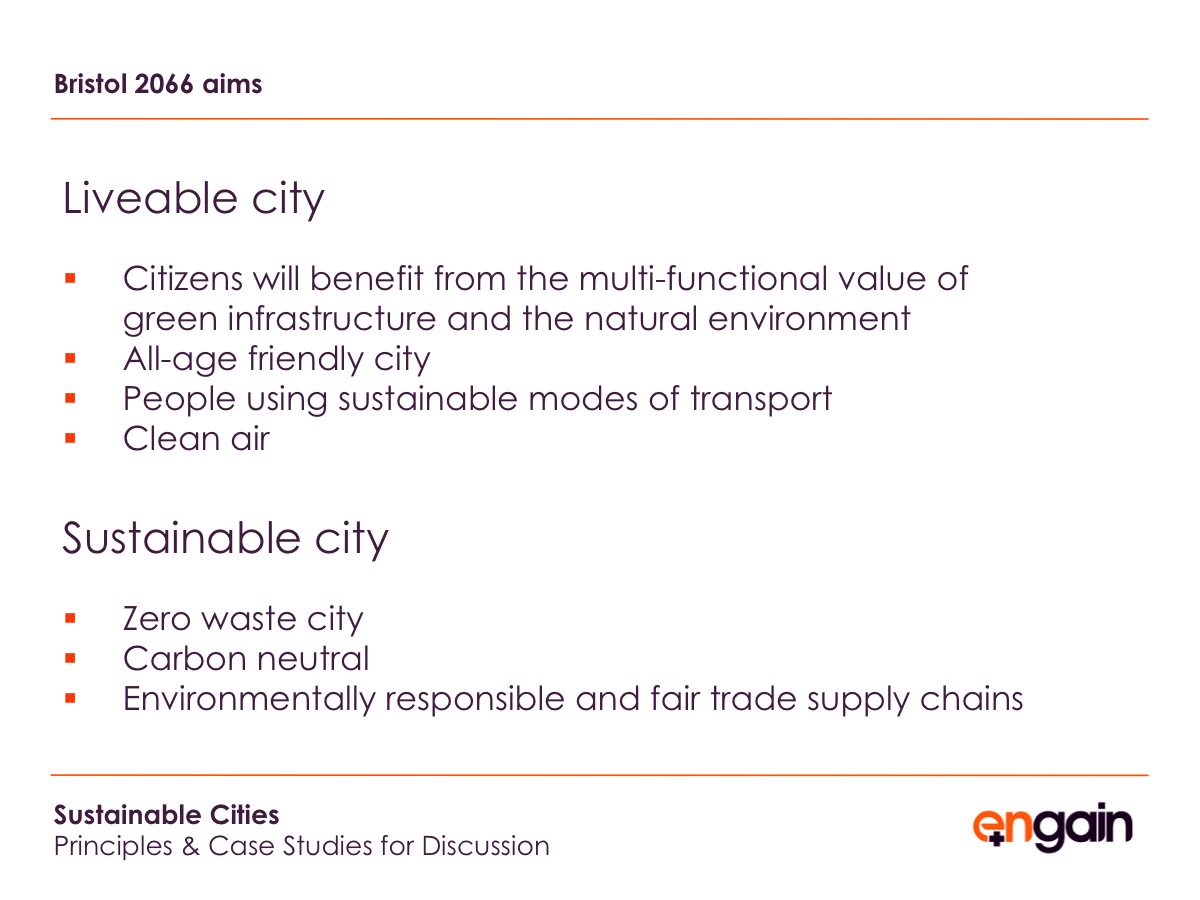 Bristol 2066 aims

Liveable city

• Citizens will benefit from the multi-functional value of green infrastructure and the natural environment
• All-age friendly city
• People using sustainable modes of transport
• Clean air

Sustainable city

• Zero waste city
• Carbon neutral
• Environmentally responsible and fair trade supply chains

Sustainable Cities
Principles & Case Studies for Discussion

engain